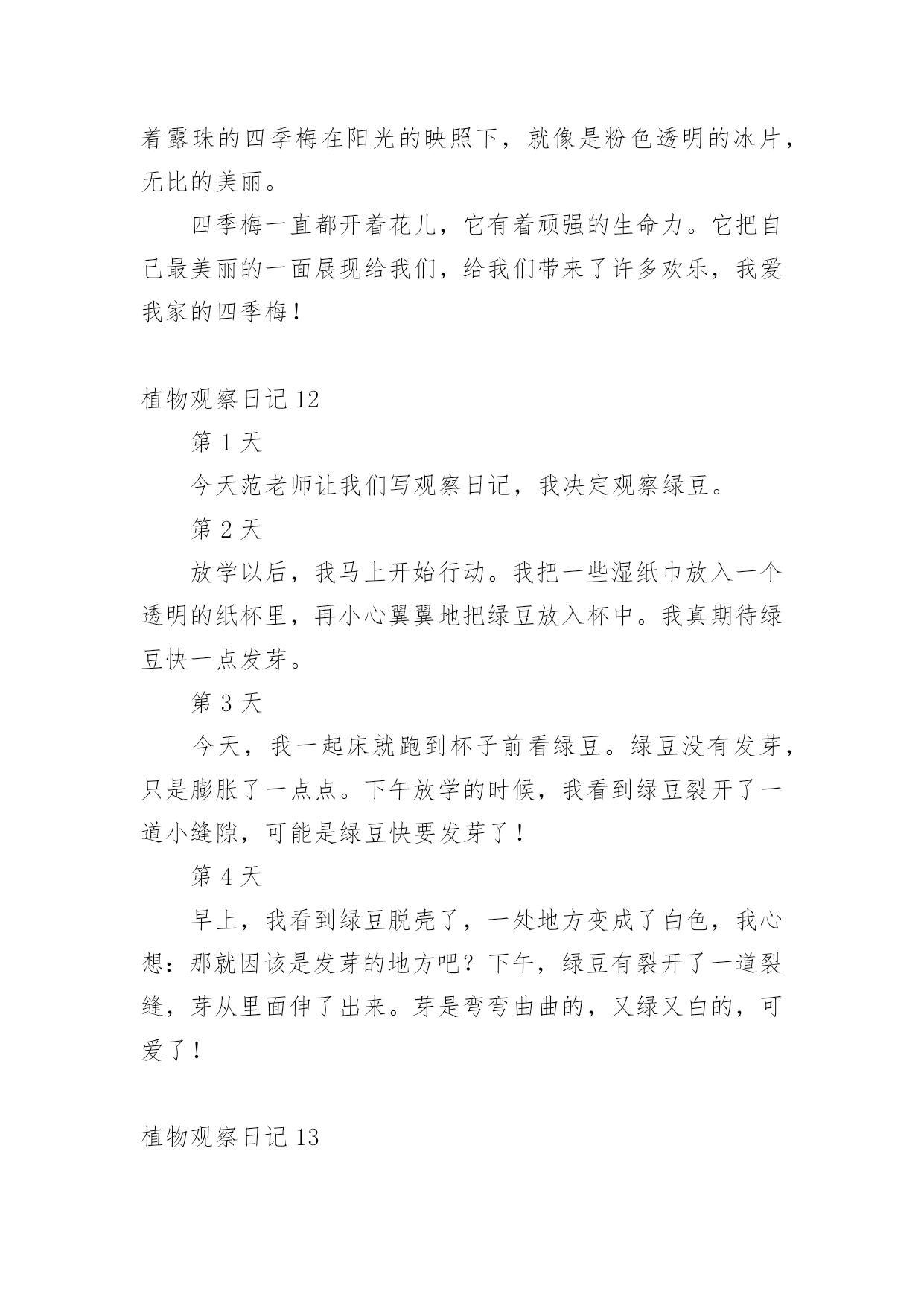 着露珠的四季梅在阳光的映照下，就像是粉色透明的冰片，无比的美丽。

四季梅一直都开着花儿，它有着顽强的生命力。它把自己最美丽的一面展现给我们，给我们带来了许多欢乐，我爱我家的四季梅！

植物观察日记 12

第 1 天

今天范老师让我们写观察日记，我决定观察绿豆。

第 2 天

放学以后，我马上开始行动。我把一些湿纸巾放入一个透明的纸杯里，再小心翼翼地把绿豆放入杯中。我真期待绿豆快一点发芽。

第 3 天

今天，我一起床就跑到杯子前看绿豆。绿豆没有发芽，只是膨胀了一点点。下午放学的时候，我看到绿豆裂开了一道小缝隙，可能是绿豆快要发芽了！

第 4 天

早上，我看到绿豆脱壳了，一处地方变成了白色，我心想：那就因该是发芽的地方吧？下午，绿豆有裂开了一道裂缝，芽从里面伸了出来。芽是弯弯曲曲的，又绿又白的，可爱了！

植物观察日记 13